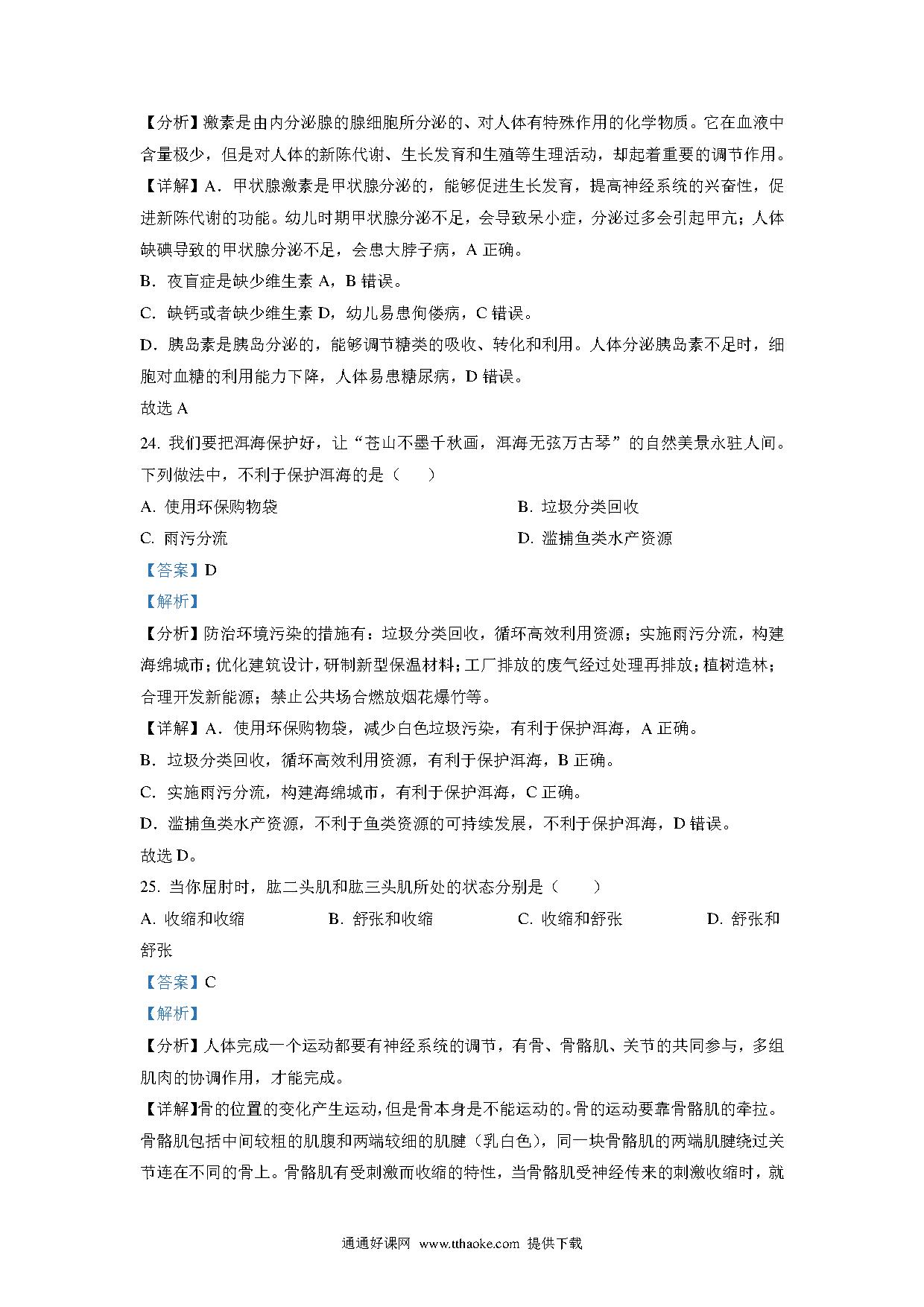 【分析】激素是由内分泌腺的腺细胞所分泌的、对人体有特殊作用的化学物质。它在血液中含量极少，但是对人体的新陈代谢、生长发育和生殖等生理活动，却起着重要的调节作用。

【详解】A．甲状腺激素是甲状腺分泌的，能够促进生长发育，提高神经系统的兴奋性，促进新陈代谢的功能。幼儿时期甲状腺分泌不足，会导致呆小症，分泌过多会引起甲亢；人体缺碘导致的甲状腺分泌不足，会患大脖子病，A 正确。

B．夜盲症是缺少维生素 A，B 错误。

C．缺钙或者缺少维生素 D，幼儿易患佝偻病，C 错误。

D．胰岛素是胰岛分泌的，能够调节糖类的吸收、转化和利用。人体分泌胰岛素不足时，细胞对血糖的利用能力下降，人体易患糖尿病，D 错误。

故选 A

24. 我们要把洱海保护好，让“苍山不墨千秋画，洱海无弦万古琴”的自然美景永驻人间。下列做法中，不利于保护洱海的是（　　）

A. 使用环保购物袋

B. 垃圾分类回收

C. 雨污分流

D. 滥捕鱼类水产资源

【答案】D

【解析】

【分析】防治环境污染的措施有：垃圾分类回收，循环高效利用资源；实施雨污分流，构建海绵城市；优化建筑设计，研制新型保温材料；工厂排放的废气经过处理再排放；植树造林；合理开发新能源；禁止公共场合燃放烟花爆竹等。

【详解】A．使用环保购物袋，减少白色垃圾污染，有利于保护洱海，A 正确。

B．垃圾分类回收，循环高效利用资源，有利于保护洱海，B 正确。

C．实施雨污分流，构建海绵城市，有利于保护洱海，C 正确。

D．滥捕鱼类水产资源，不利于鱼类资源的可持续发展，不利于保护洱海，D 错误。

故选 D。

25. 当你屈肘时，肱二头肌和肱三头肌所处的状态分别是（　　）

A. 收缩和收缩　B. 舒张和收缩　C. 收缩和舒张　D. 舒张和舒张

【答案】C

【解析】

【分析】人体完成一个运动都要有神经系统的调节，有骨、骨骼肌、关节的共同参与，多组肌肉的协调作用，才能完成。

【详解】骨的位置的变化产生运动，但是骨本身是不能运动的。骨的运动要靠骨骼肌的牵拉。骨骼肌包括中间较粗的肌腹和两端较细的肌腱（乳白色），同一块骨骼肌的两端肌腱绕过关节连在不同的骨上。骨骼肌有受刺激而收缩的特性，当骨骼肌受神经传来的刺激收缩时，就

通通好课网 www.tthaoke.com 提供下载